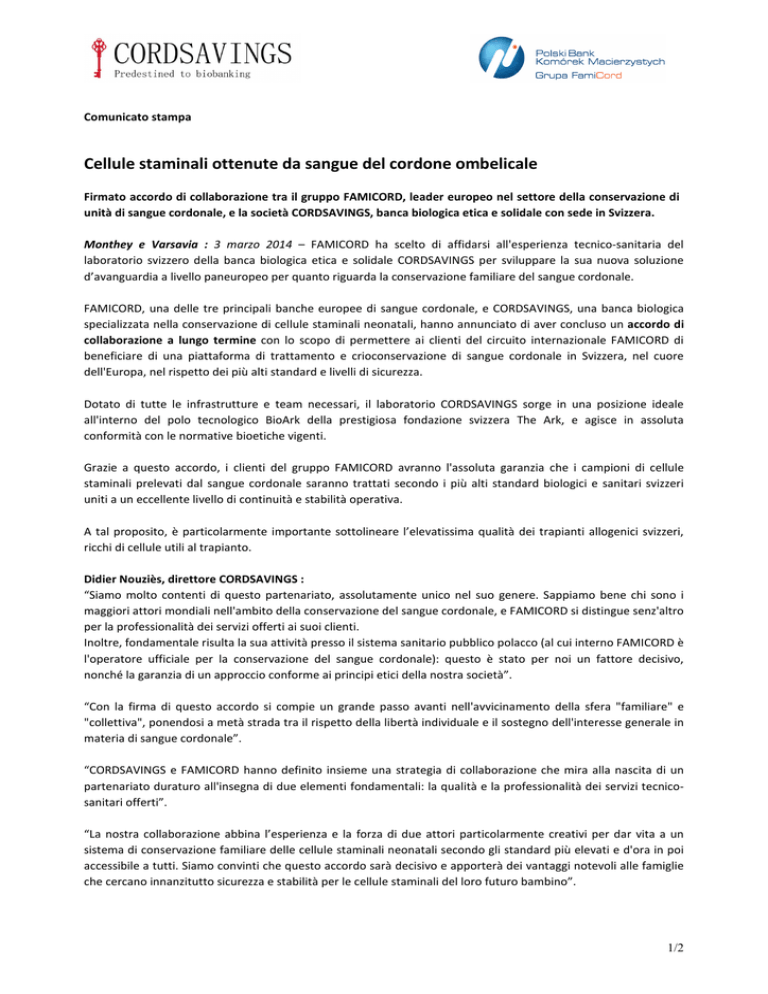 CORDSAVINGS
Predestined to biobanking

Polski Bank Komórek Macierzystych
Grupa FamiCord

Comunicato stampa

Cellule staminali ottenute da sangue del cordone ombelicale

Firmato accordo di collaborazione tra il gruppo FAMICORD, leader europeo nel settore della conservazione di unità di sangue cordonale, e la società CORDSAVINGS, banca biologica etica e solidale con sede in Svizzera.

Monthey e Varsavia : 3 marzo 2014 – FAMICORD ha scelto di affidarsi all'esperienza tecnico-sanitaria del laboratorio svizzero della banca biologica etica e solidale CORDSAVINGS per sviluppare la sua nuova soluzione d'avanguardia a livello paneuropeo per quanto riguarda la conservazione familiare del sangue cordonale.

FAMICORD, una delle tre principali banche europee di sangue cordonale, e CORDSAVINGS, una banca biologica specializzata nella conservazione di cellule staminali neonatali, hanno annunciato di aver concluso un accordo di collaborazione a lungo termine con lo scopo di permettere ai clienti del circuito internazionale FAMICORD di beneficiare di una piattaforma di trattamento e crioconservazione di sangue cordonale in Svizzera, nel cuore dell'Europa, nel rispetto dei più alti standard e livelli di sicurezza.

Dotato di tutte le infrastrutture e team necessari, il laboratorio CORDSAVINGS sorge in una posizione ideale all'interno del polo tecnologico BioArk della prestigiosa fondazione svizzera The Ark, e agisce in assoluta conformità con le normative bioetiche vigenti.

Grazie a questo accordo, i clienti del gruppo FAMICORD avranno l'assoluta garanzia che i campioni di cellule staminali prelevati dal sangue cordonale saranno trattati secondo i più alti standard biologici e sanitari svizzeri uniti a un eccellente livello di continuità e stabilità operativa.

A tal proposito, è particolarmente importante sottolineare l'elevatissima qualità dei trapianti allogenici svizzeri, ricchi di cellule utili al trapianto.

Didier Nouziès, direttore CORDSAVINGS :
"Siamo molto contenti di questo partenariato, assolutamente unico nel suo genere. Sappiamo bene chi sono i maggiori attori mondiali nell'ambito della conservazione del sangue cordonale, e FAMICORD si distingue senz'altro per la professionalità dei servizi offerti ai suoi clienti.
Inoltre, fondamentale risulta la sua attività presso il sistema sanitario pubblico polacco (al cui interno FAMICORD è l'operatore ufficiale per la conservazione del sangue cordonale): questo è stato per noi un fattore decisivo, nonché la garanzia di un approccio conforme ai principi etici della nostra società".

"Con la firma di questo accordo si compie un grande passo avanti nell'avvicinamento della sfera "familiare" e "collettiva", ponendosi a metà strada tra il rispetto della libertà individuale e il sostegno dell'interesse generale in materia di sangue cordonale".

"CORDSAVINGS e FAMICORD hanno definito insieme una strategia di collaborazione che mira alla nascita di un partenariato duraturo all'insegna di due elementi fondamentali: la qualità e la professionalità dei servizi tecnico-sanitari offerti".

"La nostra collaborazione abbina l'esperienza e la forza di due attori particolarmente creativi per dar vita a un sistema di conservazione familiare delle cellule staminali neonatali secondo gli standard più elevati e d'ora in poi accessibile a tutti. Siamo convinti che questo accordo sarà decisivo e apporterà dei vantaggi notevoli alle famiglie che cercano innanzitutto sicurezza e stabilità per le cellule staminali del loro futuro bambino".

1/2